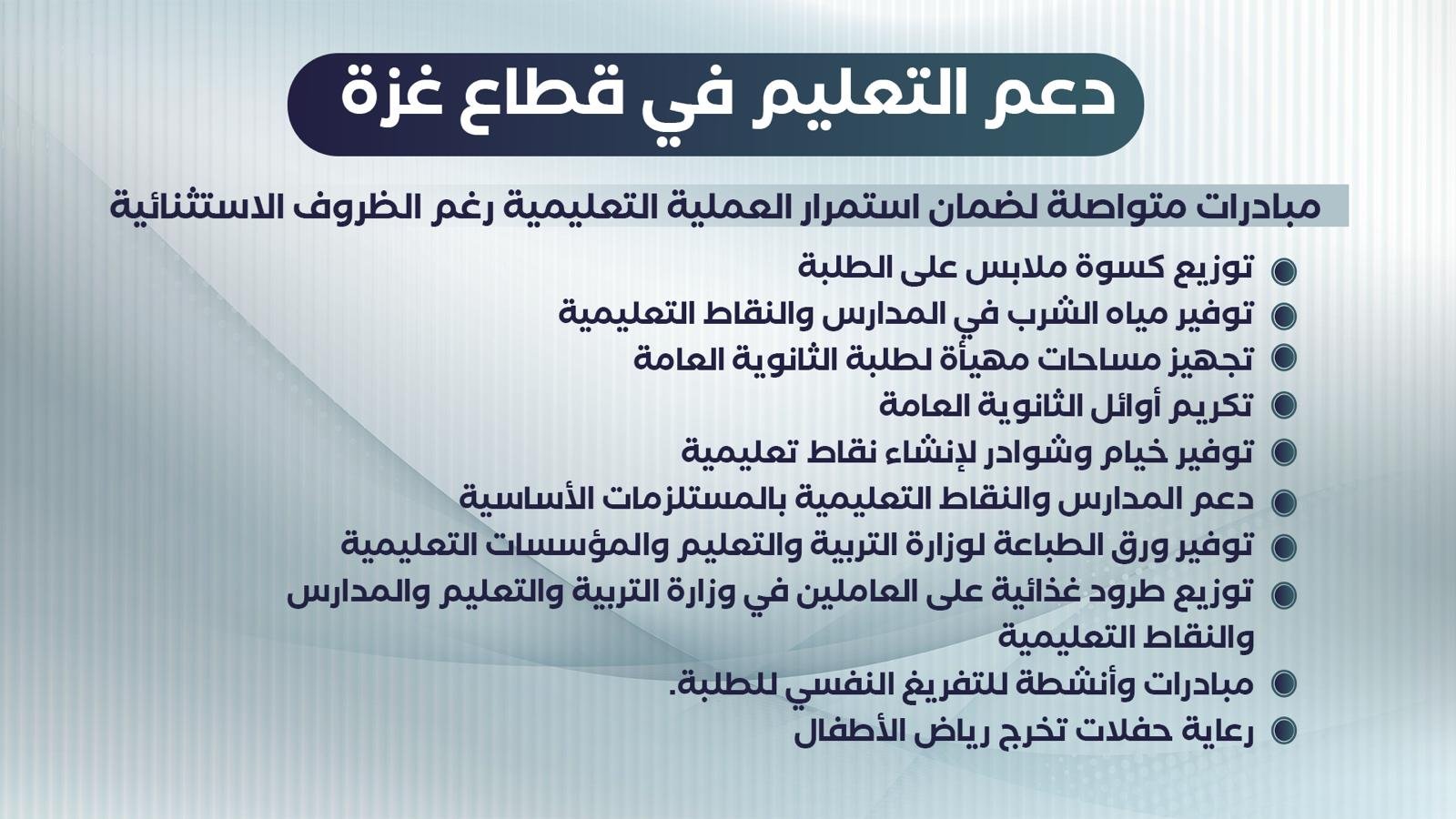 دعم التعليم في قطاع غزة

مبادرات متواصلة لضمان استمرار العملية التعليمية رغم الظروف الاستثنائية

توزيع كسوة ملابس على الطلبة
توفير مياه الشرب في المدارس والنقاط التعليمية
تجهيز مساحات مهيأة لطلبة الثانوية العامة
تكريم أوائل الثانوية العامة
توفير خيام وشوادر لإنشاء نقاط تعليمية
دعم المدارس والنقاط التعليمية بالمستلزمات الأساسية
توفير ورق الطباعة لوزارة التربية والتعليم والمؤسسات التعليمية
توزيع طرود غذائية على العاملين في وزارة التربية والتعليم والمدارس والنقاط التعليمية
مبادرات وأنشطة للتفريغ النفسي للطلبة.
رعاية حفلات تخرج رياض الأطفال